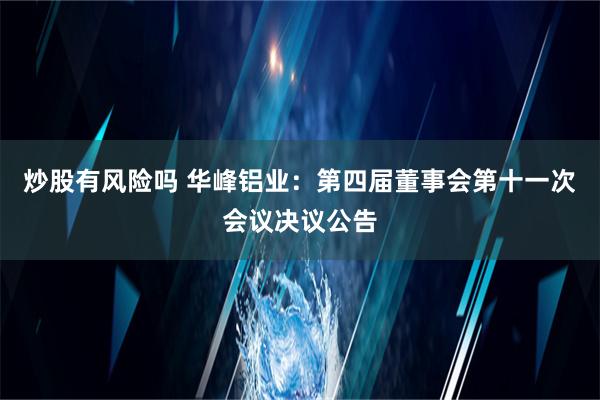 炒股有风险吗 华峰铝业：第四届董事会第十一次会议决议公告